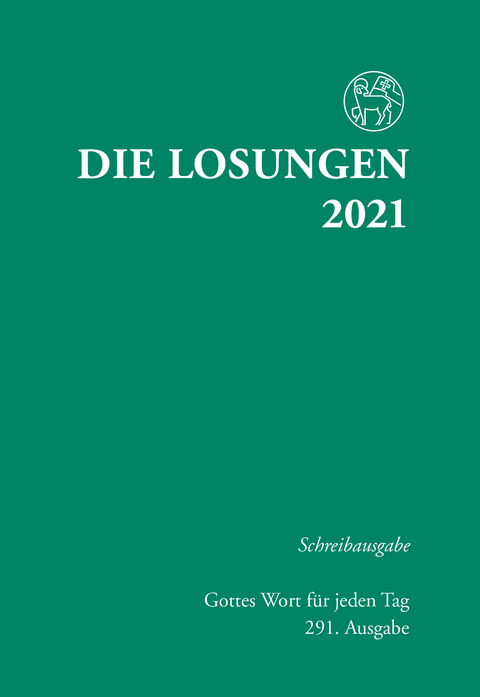 DIE LOSUNGEN
2021

Schreibausgabe

Gottes Wort für jeden Tag
291. Ausgabe